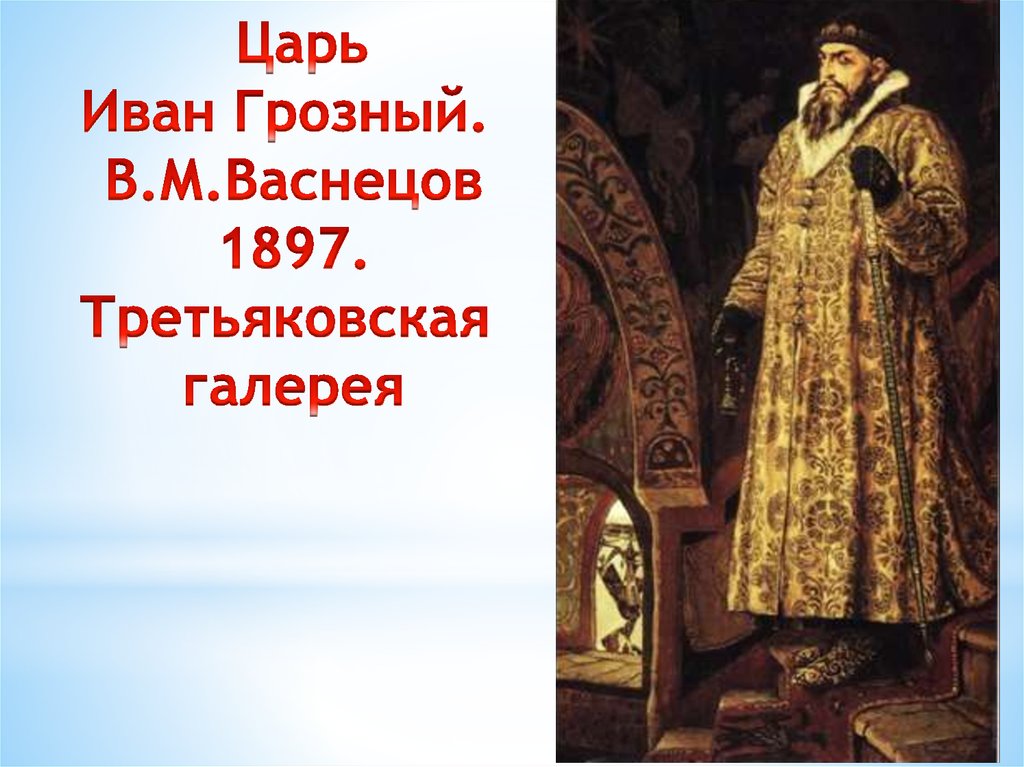 Царь
Иван Грозный.
В.М.Васнецов
1897.
Третьяковская
галерея